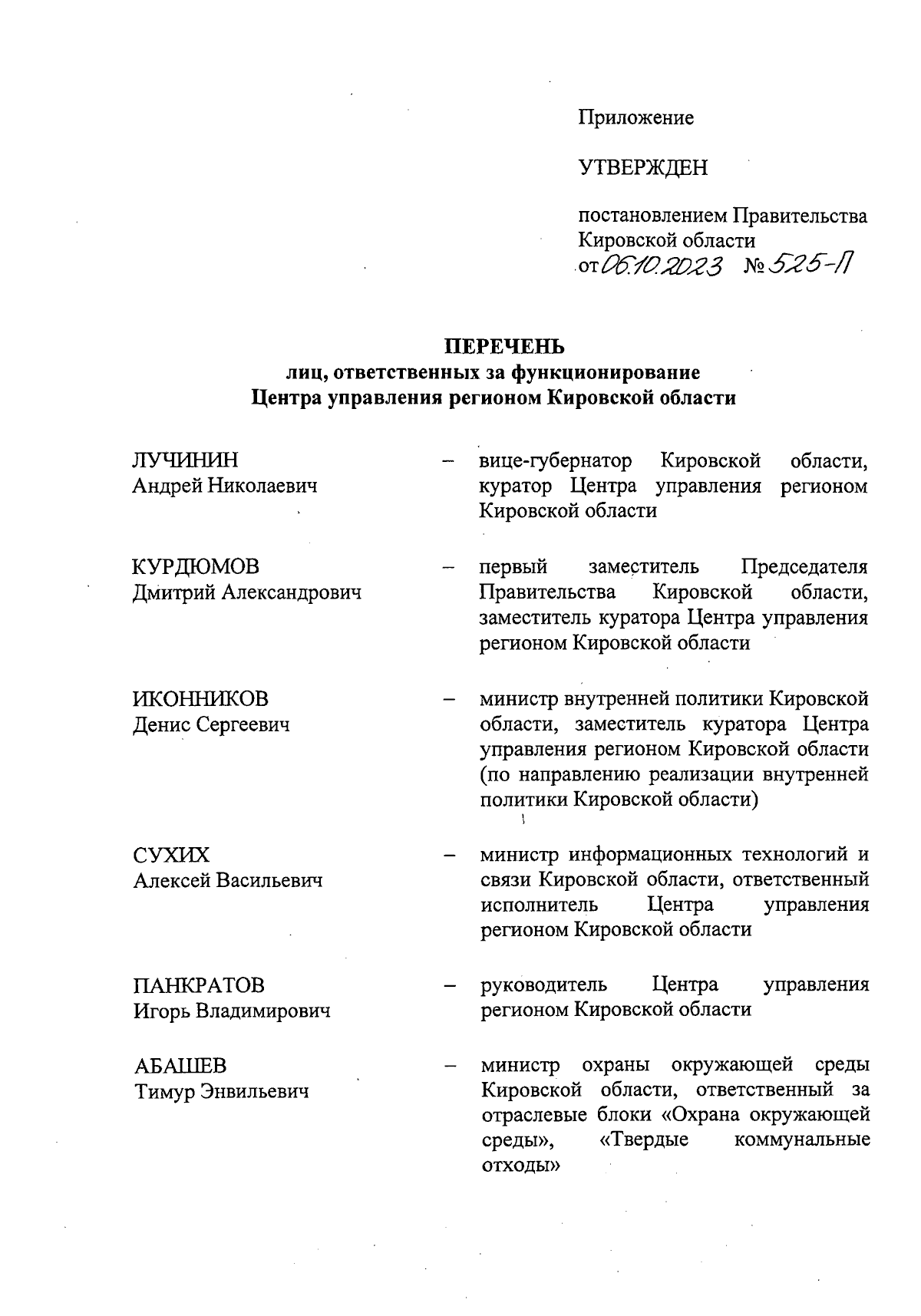 Приложение

УТВЕРЖДЕН

постановлением Правительства Кировской области
от 06.10.2023 № 525-П

ПЕРЕЧЕНЬ
лиц, ответственных за функционирование
Центра управления регионом Кировской области

ЛУЧИНИН
Андрей Николаевич – вице-губернатор Кировской области, куратор Центра управления регионом Кировской области

КУРДЮМОВ
Дмитрий Александрович – первый заместитель Председателя Правительства Кировской области, заместитель куратора Центра управления регионом Кировской области

ИКОННИКОВ
Денис Сергеевич – министр внутренней политики Кировской области, заместитель куратора Центра управления регионом Кировской области (по направлению реализации внутренней политики Кировской области)

СУХИХ
Алексей Васильевич – министр информационных технологий и связи Кировской области, ответственный исполнитель Центра управления регионом Кировской области

ПАНКРАТОВ
Игорь Владимирович – руководитель Центра управления регионом Кировской области

АБАШЕВ
Тимур Энвильевич – министр охраны окружающей среды Кировской области, ответственный за отраслевые блоки «Охрана окружающей среды», «Твердые коммунальные отходы»